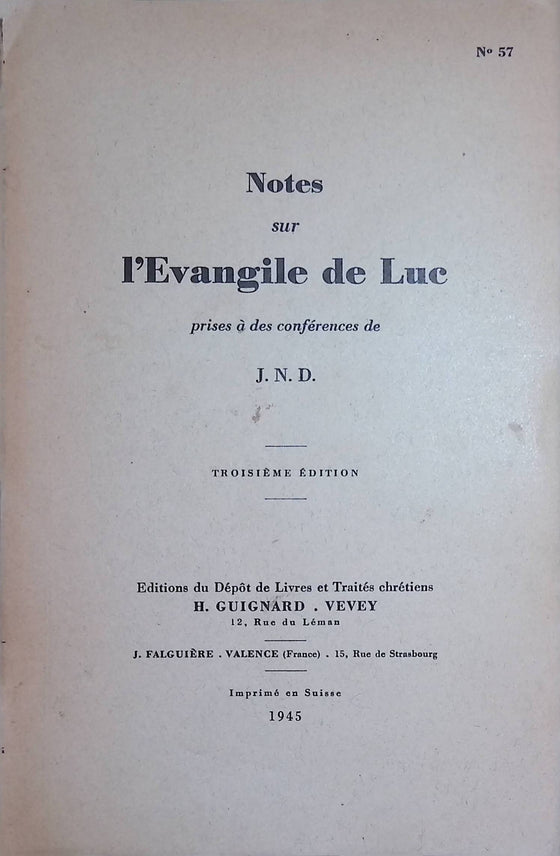 No 57

Notes

sur

l'Evangile de Luc

prises à des conférences de

J. N. D.

TROISIÈME ÉDITION

Editions du Dépôt de Livres et Traités chrétiens
H. GUIGNARD . VEVEY
12, Rue du Léman

J. FALGUIÈRE . VALENCE (France) . 15, Rue de Strasbourg

Imprimé en Suisse
1945